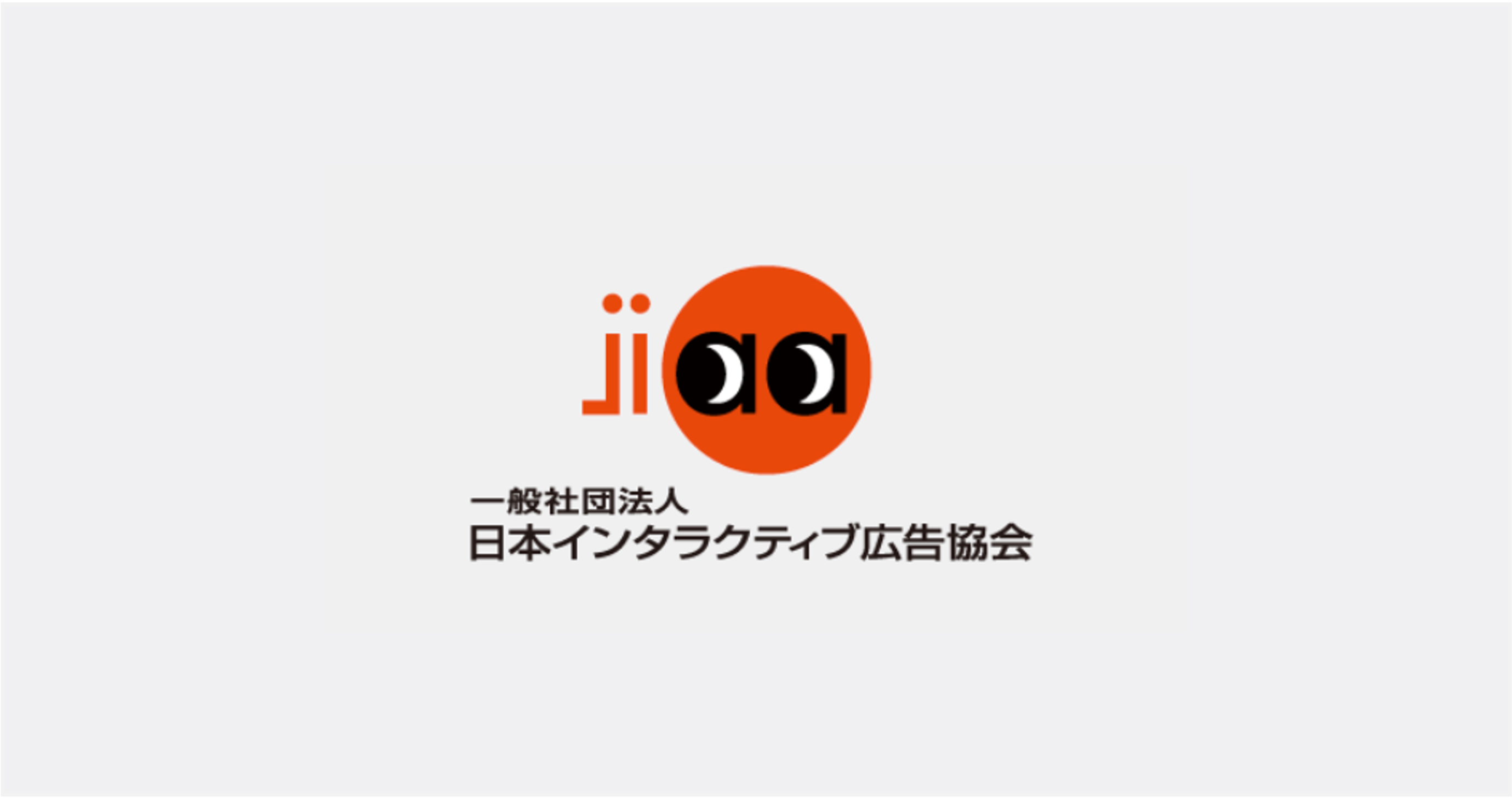 jiaa

一般社団法人
日本インタラクティブ広告協会